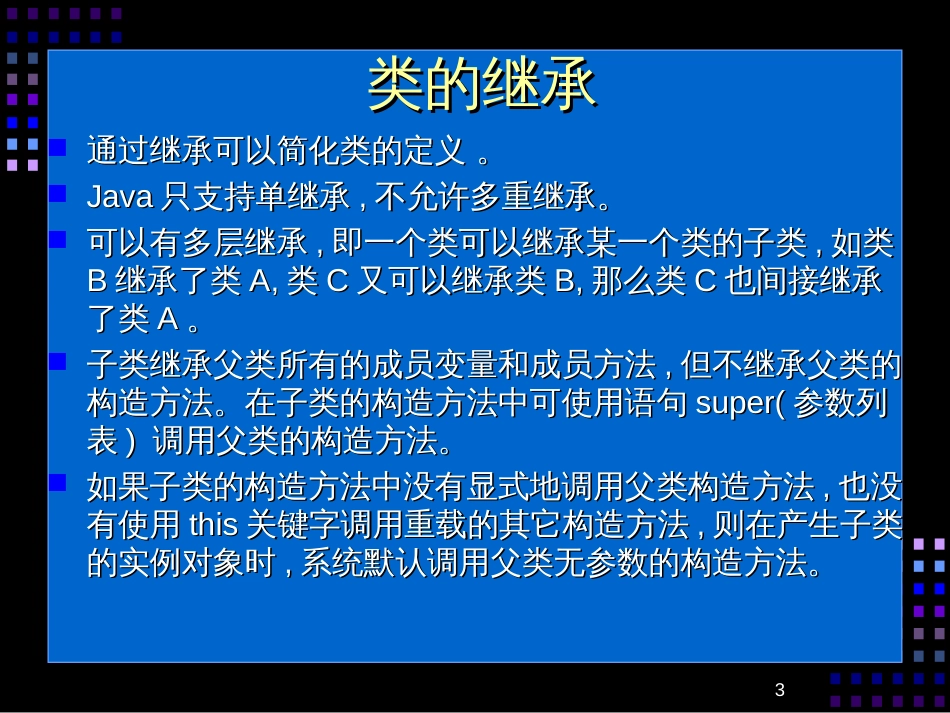 类的继承

通过继承可以简化类的定义 。

Java 只支持单继承 , 不允许多重继承。

可以有多层继承 , 即一个类可以继承某一个类的子类 , 如类 B 继承了类 A, 类 C 又可以继承类 B, 那么类 C 也间接继承了类 A 。

子类继承父类所有的成员变量和成员方法 , 但不继承父类的构造方法。在子类的构造方法中可使用语句 super( 参数列表 ) 调用父类的构造方法。

如果子类的构造方法中没有显式地调用父类构造方法 , 也没有使用 this 关键字调用重载的其它构造方法 , 则在产生子类的实例对象时 , 系统默认调用父类无参数的构造方法。

3